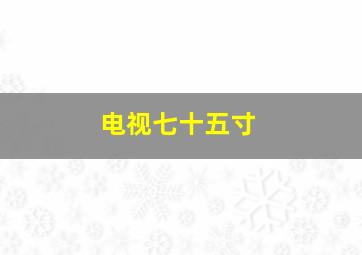 电视七十五寸